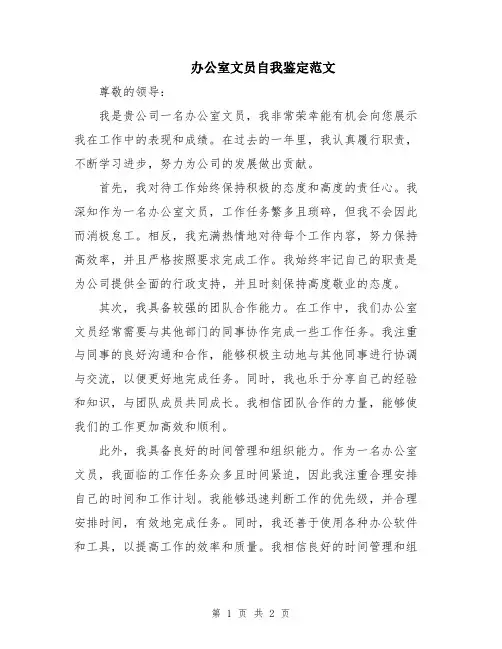 办公室文员自我鉴定范文

尊敬的领导:

我是贵公司一名办公室文员，我非常荣幸能有机会向您展示我在工作中的表现和成绩。在过去的一年里，我认真履行职责，不断学习进步，努力为公司的发展做出贡献。

首先，我对待工作始终保持积极的态度和高度的责任心。我深知作为一名办公室文员，工作任务繁多且琐碎，但我不会因此而消极怠工。相反，我充满热情地对待每个工作内容，努力保持高效率，并且严格按照要求完成工作。我始终牢记自己的职责是为公司提供全面的行政支持，并且时刻保持高度敬业的态度。

其次，我具备较强的团队合作能力。在工作中，我们办公室文员经常需要与其他部门的同事协作完成一些工作任务。我注重与同事的良好沟通和合作，能够积极主动地与其他同事进行协调与交流，以便更好地完成任务。同时，我也乐于分享自己的经验和知识，与团队成员共同成长。我相信团队合作的力量，能够使我们的工作更加高效和顺利。

此外，我具备良好的时间管理和组织能力。作为一名办公室文员，我面临的工作任务众多且时间紧迫，因此我注重合理安排自己的时间和工作计划。我能够迅速判断工作的优先级，并合理安排时间，有效地完成任务。同时，我还善于使用各种办公软件和工具，以提高工作的效率和质量。我相信良好的时间管理和组

第 1 页 共 2 页